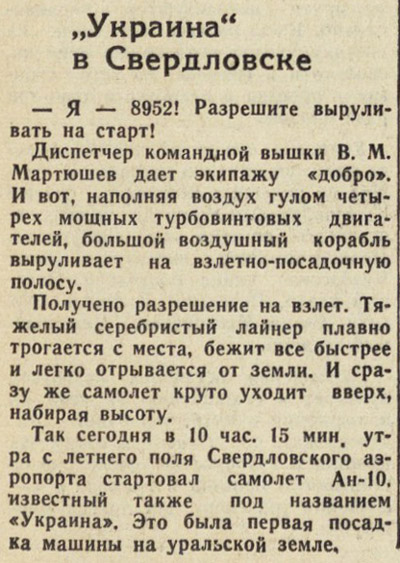 „Украина“ в Свердловске

— Я — 8952! Разрешите выруливать на старт!

Диспетчер командной вышки В. М. Мартюшев дает экипажу «добро». И вот, наполняя воздух гулом четырех мощных турбовинтовых двигателей, большой воздушный корабль выруливает на взлетно-посадочную полосу.

Получено разрешение на взлет. Тяжелый серебристый лайнер плавно трогается с места, бежит все быстрее и легко отрывается от земли. И сразу же самолет круто уходит вверх, набирая высоту.

Так сегодня в 10 час. 15 мин. утра с летнего поля Свердловского аэропорта стартовал самолет Ан-10, известный также под названием «Украина». Это была первая посадка машины на уральской земле.